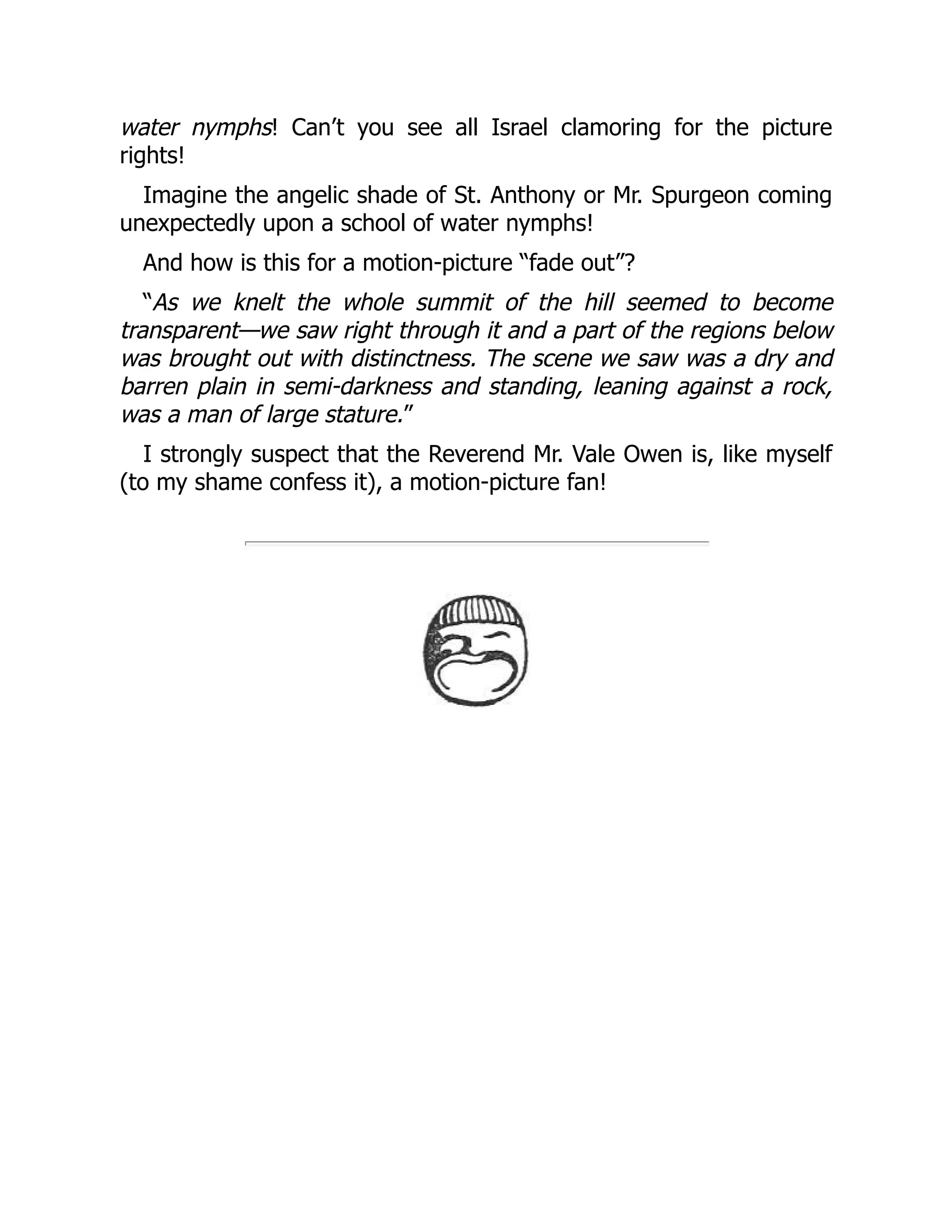 water nymphs! Can't you see all Israel clamoring for the picture rights!

Imagine the angelic shade of St. Anthony or Mr. Spurgeon coming unexpectedly upon a school of water nymphs!

And how is this for a motion-picture "fade out"?

"As we knelt the whole summit of the hill seemed to become transparent—we saw right through it and a part of the regions below was brought out with distinctness. The scene we saw was a dry and barren plain in semi-darkness and standing, leaning against a rock, was a man of large stature."

I strongly suspect that the Reverend Mr. Vale Owen is, like myself (to my shame confess it), a motion-picture fan!